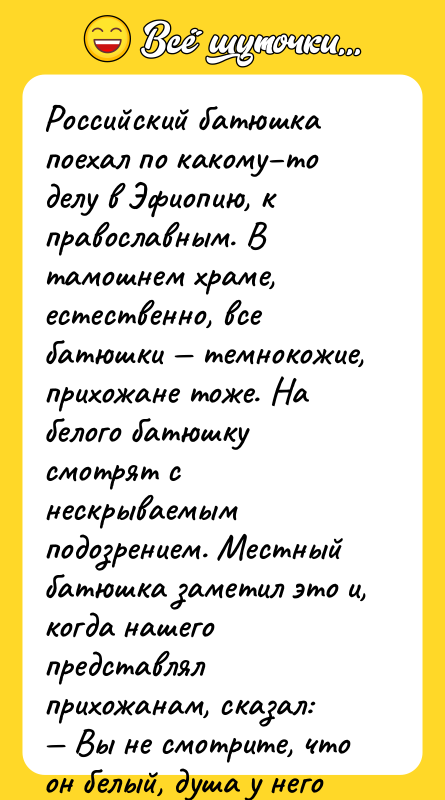 Всё шуточки...

Российский батюшка поехал по какому-то делу в Эфиопию, к православным. В тамошнем храме, естественно, все батюшки — темнокожие, прихожане тоже. На белого батюшку смотрят с нескрываемым подозрением. Местный батюшка заметил это и, когда нашего представлял прихожанам, сказал:
— Вы не смотрите, что он белый, душа у него